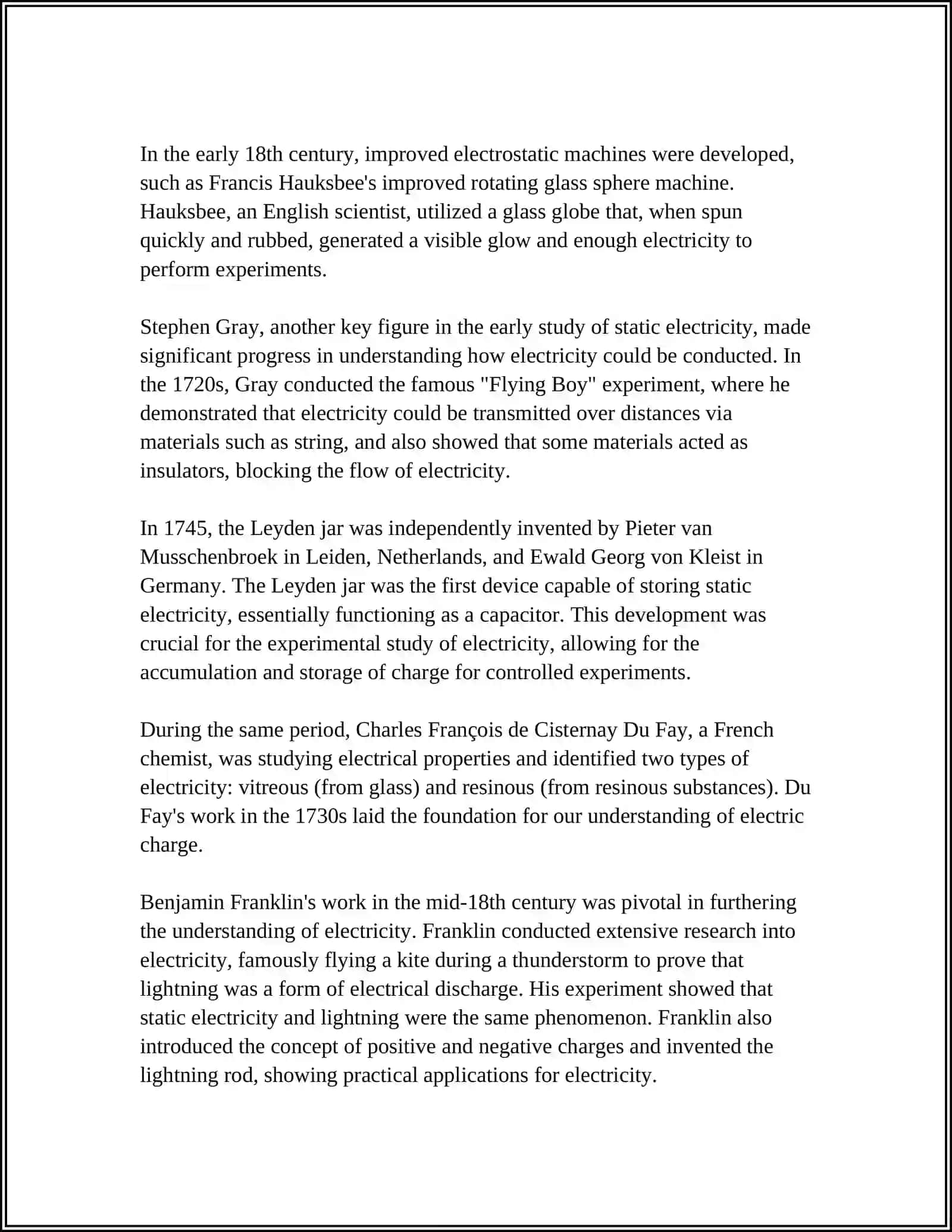 In the early 18th century, improved electrostatic machines were developed, such as Francis Hauksbee's improved rotating glass sphere machine. Hauksbee, an English scientist, utilized a glass globe that, when spun quickly and rubbed, generated a visible glow and enough electricity to perform experiments.

Stephen Gray, another key figure in the early study of static electricity, made significant progress in understanding how electricity could be conducted. In the 1720s, Gray conducted the famous "Flying Boy" experiment, where he demonstrated that electricity could be transmitted over distances via materials such as string, and also showed that some materials acted as insulators, blocking the flow of electricity.

In 1745, the Leyden jar was independently invented by Pieter van Musschenbroek in Leiden, Netherlands, and Ewald Georg von Kleist in Germany. The Leyden jar was the first device capable of storing static electricity, essentially functioning as a capacitor. This development was crucial for the experimental study of electricity, allowing for the accumulation and storage of charge for controlled experiments.

During the same period, Charles François de Cisternay Du Fay, a French chemist, was studying electrical properties and identified two types of electricity: vitreous (from glass) and resinous (from resinous substances). Du Fay's work in the 1730s laid the foundation for our understanding of electric charge.

Benjamin Franklin's work in the mid-18th century was pivotal in furthering the understanding of electricity. Franklin conducted extensive research into electricity, famously flying a kite during a thunderstorm to prove that lightning was a form of electrical discharge. His experiment showed that static electricity and lightning were the same phenomenon. Franklin also introduced the concept of positive and negative charges and invented the lightning rod, showing practical applications for electricity.